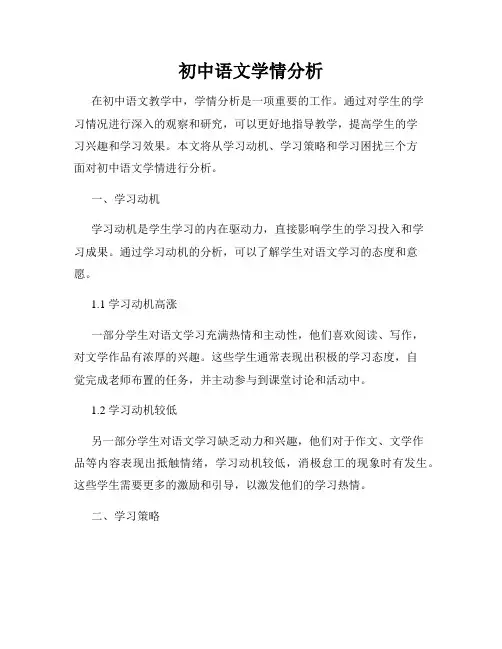 初中语文学情分析

在初中语文教学中，学情分析是一项重要的工作。通过对学生的学习情况进行深入的观察和研究，可以更好地指导教学，提高学生的学习兴趣和学习效果。本文将从学习动机、学习策略和学习困扰三个方面对初中语文学情进行分析。

一、学习动机

学习动机是学生学习的内在驱动力，直接影响学生的学习投入和学习成果。通过学习动机的分析，可以了解学生对语文学习的态度和意愿。

1.1 学习动机高涨

一部分学生对语文学习充满热情和主动性，他们喜欢阅读、写作，对文学作品有浓厚的兴趣。这些学生通常表现出积极的学习态度，自觉完成老师布置的任务，并主动参与到课堂讨论和活动中。

1.2 学习动机较低

另一部分学生对语文学习缺乏动力和兴趣，他们对于作文、文学作品等内容表现出抵触情绪，学习动机较低，消极怠工的现象时有发生。这些学生需要更多的激励和引导，以激发他们的学习热情。

二、学习策略